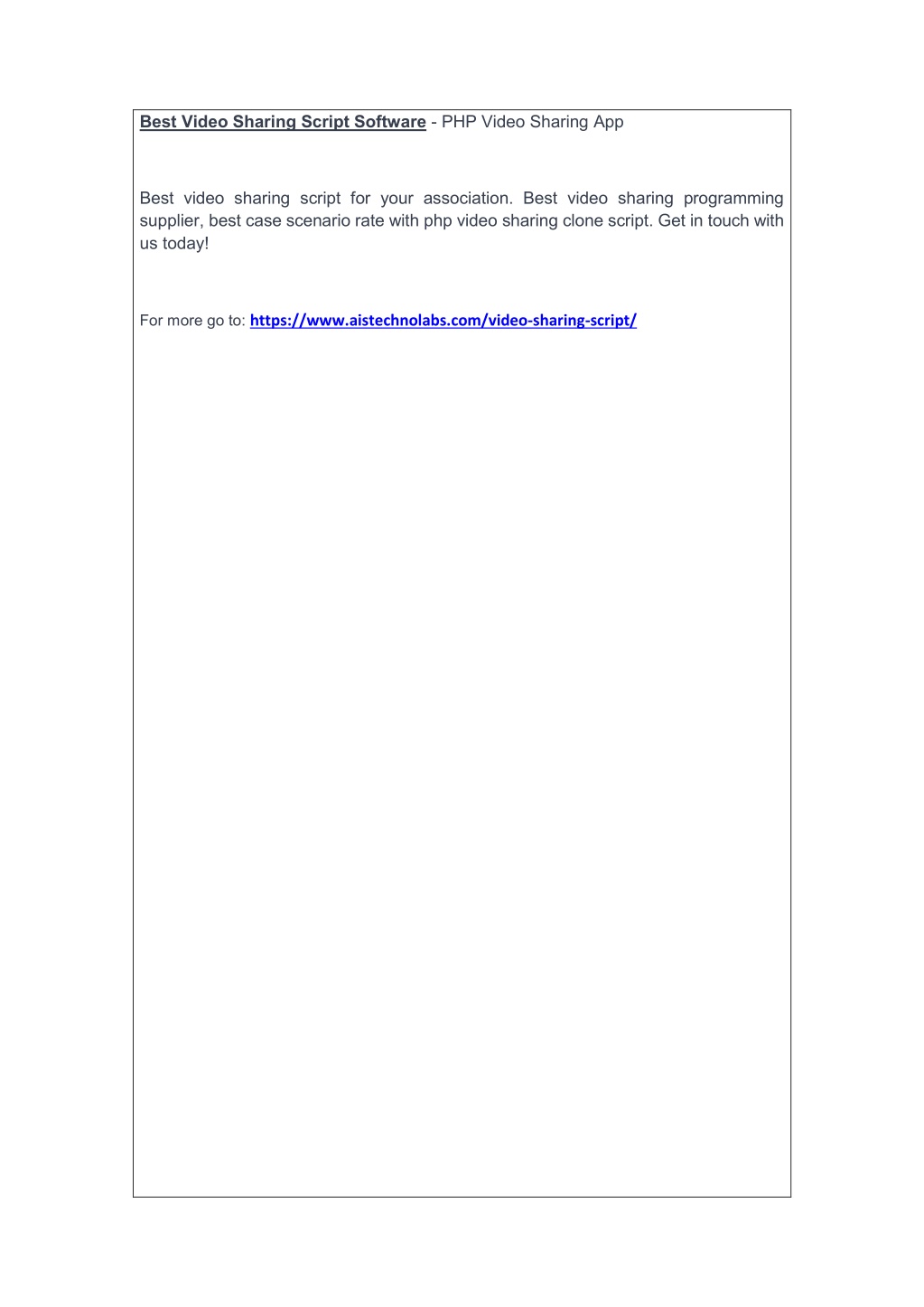 Best Video Sharing Script Software - PHP Video Sharing App

Best video sharing script for your association. Best video sharing programming supplier, best case scenario rate with php video sharing clone script. Get in touch with us today!

For more go to: https://www.aistechnolabs.com/video-sharing-script/